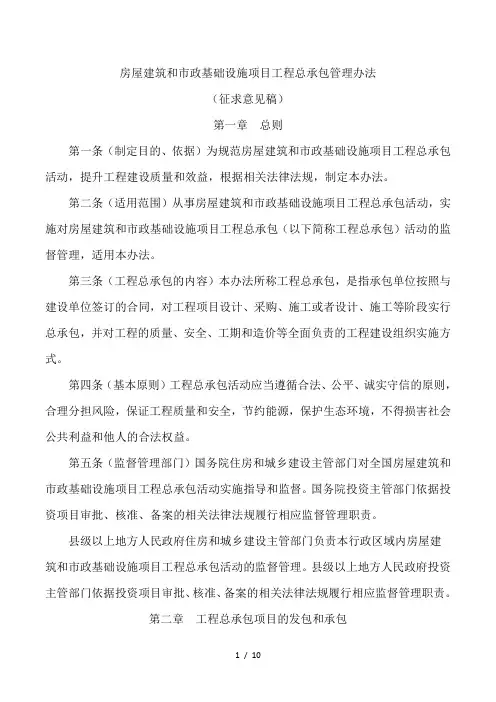 房屋建筑和市政基础设施项目工程总承包管理办法

（征求意见稿）

第一章　总则

第一条（制定目的、依据）为规范房屋建筑和市政基础设施项目工程总承包活动，提升工程建设质量和效益，根据相关法律法规，制定本办法。

第二条（适用范围）从事房屋建筑和市政基础设施项目工程总承包活动，实施对房屋建筑和市政基础设施项目工程总承包（以下简称工程总承包）活动的监督管理，适用本办法。

第三条（工程总承包的内容）本办法所称工程总承包，是指承包单位按照与建设单位签订的合同，对工程项目设计、采购、施工或者设计、施工等阶段实行总承包，并对工程的质量、安全、工期和造价等全面负责的工程建设组织实施方式。

第四条（基本原则）工程总承包活动应当遵循合法、公平、诚实守信的原则，合理分担风险，保证工程质量和安全，节约能源，保护生态环境，不得损害社会公共利益和他人的合法权益。

第五条（监督管理部门）国务院住房和城乡建设主管部门对全国房屋建筑和市政基础设施项目工程总承包活动实施指导和监督。国务院投资主管部门依据投资项目审批、核准、备案的相关法律法规履行相应监督管理职责。

县级以上地方人民政府住房和城乡建设主管部门负责本行政区域内房屋建筑和市政基础设施项目工程总承包活动的监督管理。县级以上地方人民政府投资主管部门依据投资项目审批、核准、备案的相关法律法规履行相应监督管理职责。

第二章　工程总承包项目的发包和承包

1 / 10